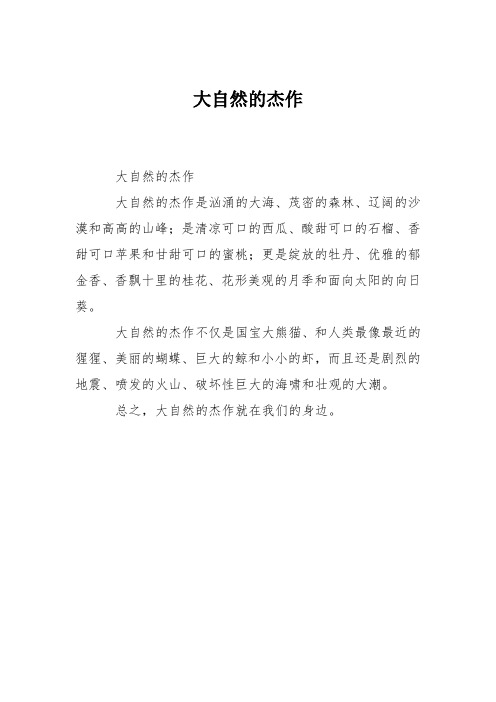 大自然的杰作

大自然的杰作

大自然的杰作是汹涌的大海、茂密的森林、辽阔的沙漠和高高的山峰；是清凉可口的西瓜、酸甜可口的石榴、香甜可口苹果和甘甜可口的蜜桃；更是绽放的牡丹、优雅的郁金香、香飘十里的桂花、花形美观的月季和面向太阳的向日葵。

大自然的杰作不仅是国宝大熊猫、和人类最像最近的猩猩、美丽的蝴蝶、巨大的鲸和小小的虾，而且还是剧烈的地震、喷发的火山、破坏性巨大的海啸和壮观的大潮。

总之，大自然的杰作就在我们的身边。